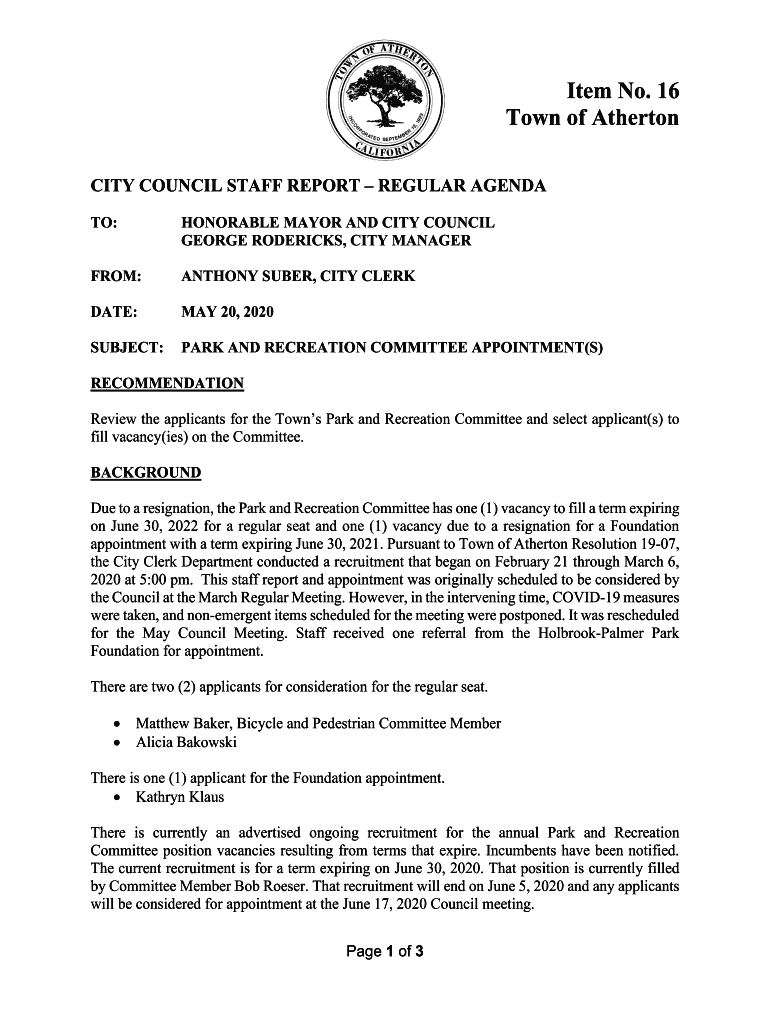 TOWN OF ATHERTON
INCORPORATED SEPTEMBER 12, 1923
CALIFORNIA

Item No. 16
Town of Atherton

CITY COUNCIL STAFF REPORT – REGULAR AGENDA

TO: HONORABLE MAYOR AND CITY COUNCIL
GEORGE RODERICKS, CITY MANAGER

FROM: ANTHONY SUBER, CITY CLERK

DATE: MAY 20, 2020

SUBJECT: PARK AND RECREATION COMMITTEE APPOINTMENT(S)

RECOMMENDATION

Review the applicants for the Town's Park and Recreation Committee and select applicant(s) to fill vacancy(ies) on the Committee.

BACKGROUND

Due to a resignation, the Park and Recreation Committee has one (1) vacancy to fill a term expiring on June 30, 2022 for a regular seat and one (1) vacancy due to a resignation for a Foundation appointment with a term expiring June 30, 2021. Pursuant to Town of Atherton Resolution 19-07, the City Clerk Department conducted a recruitment that began on February 21 through March 6, 2020 at 5:00 pm. This staff report and appointment was originally scheduled to be considered by the Council at the March Regular Meeting. However, in the intervening time, COVID-19 measures were taken, and non-emergent items scheduled for the meeting were postponed. It was rescheduled for the May Council Meeting. Staff received one referral from the Holbrook-Palmer Park Foundation for appointment.

There are two (2) applicants for consideration for the regular seat.

• Matthew Baker, Bicycle and Pedestrian Committee Member
• Alicia Bakowski

There is one (1) applicant for the Foundation appointment.
• Kathryn Klaus

There is currently an advertised ongoing recruitment for the annual Park and Recreation Committee position vacancies resulting from terms that expire. Incumbents have been notified. The current recruitment is for a term expiring on June 30, 2020. That position is currently filled by Committee Member Bob Roeser. That recruitment will end on June 5, 2020 and any applicants will be considered for appointment at the June 17, 2020 Council meeting.

Page 1 of 3